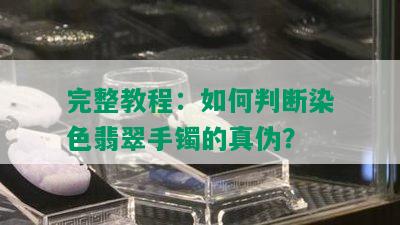 完整教程：如何判断染色翡翠手镯的真伪?